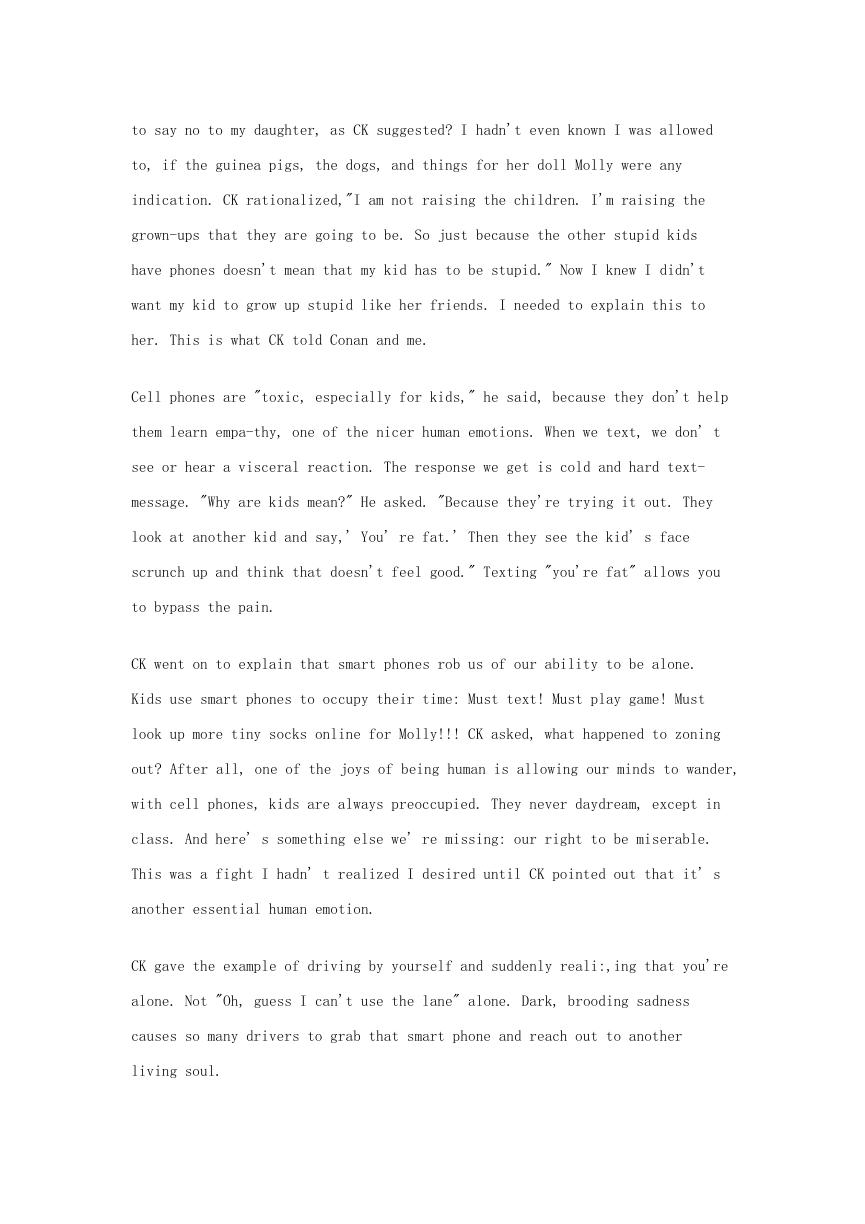 to say no to my daughter, as CK suggested? I hadn't even known I was allowed to, if the guinea pigs, the dogs, and things for her doll Molly were any indication. CK rationalized,"I am not raising the children. I'm raising the grown-ups that they are going to be. So just because the other stupid kids have phones doesn't mean that my kid has to be stupid." Now I knew I didn't want my kid to grow up stupid like her friends. I needed to explain this to her. This is what CK told Conan and me.

Cell phones are "toxic, especially for kids," he said, because they don't help them learn empa-thy, one of the nicer human emotions. When we text, we don' t see or hear a visceral reaction. The response we get is cold and hard text-message. "Why are kids mean?" He asked. "Because they're trying it out. They look at another kid and say,' You' re fat.' Then they see the kid' s face scrunch up and think that doesn't feel good." Texting "you're fat" allows you to bypass the pain.

CK went on to explain that smart phones rob us of our ability to be alone. Kids use smart phones to occupy their time: Must text! Must play game! Must look up more tiny socks online for Molly!!! CK asked, what happened to zoning out? After all, one of the joys of being human is allowing our minds to wander, with cell phones, kids are always preoccupied. They never daydream, except in class. And here' s something else we' re missing: our right to be miserable. This was a fight I hadn' t realized I desired until CK pointed out that it' s another essential human emotion.

CK gave the example of driving by yourself and suddenly reali:,ing that you're alone. Not "Oh, guess I can't use the lane" alone. Dark, brooding sadness causes so many drivers to grab that smart phone and reach out to another living soul.